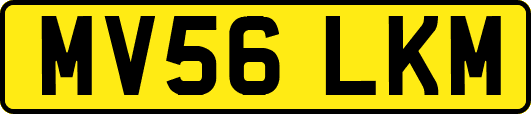 MV56 LKM